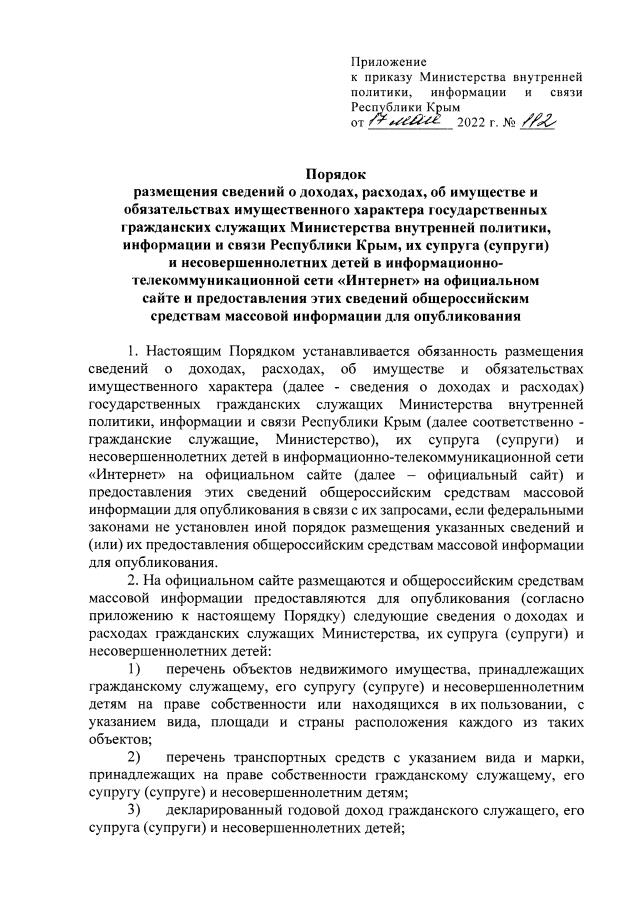 Приложение
к приказу Министерства внутренней политики, информации и связи Республики Крым
от 17 мая 2022 г. № 112

Порядок
размещения сведений о доходах, расходах, об имуществе и обязательствах имущественного характера государственных гражданских служащих Министерства внутренней политики, информации и связи Республики Крым, их супруга (супруги) и несовершеннолетних детей в информационно-телекоммуникационной сети «Интернет» на официальном сайте и предоставления этих сведений общероссийским средствам массовой информации для опубликования

1. Настоящим Порядком устанавливается обязанность размещения сведений о доходах, расходах, об имуществе и обязательствах имущественного характера (далее - сведения о доходах и расходах) государственных гражданских служащих Министерства внутренней политики, информации и связи Республики Крым (далее соответственно - гражданские служащие, Министерство), их супруга (супруги) и несовершеннолетних детей в информационно-телекоммуникационной сети «Интернет» на официальном сайте (далее – официальный сайт) и предоставления этих сведений общероссийским средствам массовой информации для опубликования в связи с их запросами, если федеральными законами не установлен иной порядок размещения указанных сведений и (или) их предоставления общероссийским средствам массовой информации для опубликования.

2. На официальном сайте размещаются и общероссийским средствам массовой информации предоставляются для опубликования (согласно приложению к настоящему Порядку) следующие сведения о доходах и расходах гражданских служащих Министерства, их супруга (супруги) и несовершеннолетних детей:

1) перечень объектов недвижимого имущества, принадлежащих гражданскому служащему, его супругу (супруге) и несовершеннолетним детям на праве собственности или находящихся в их пользовании, с указанием вида, площади и страны расположения каждого из таких объектов;

2) перечень транспортных средств с указанием вида и марки, принадлежащих на праве собственности гражданскому служащему, его супругу (супруге) и несовершеннолетним детям;

3) декларированный годовой доход гражданского служащего, его супруга (супруги) и несовершеннолетних детей;